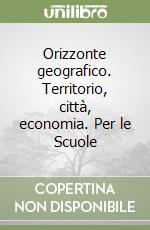 unilibro

Orizzonte geografico. Territorio, città, economia. Per le Scuole

COPERTINA NON DISPONIBILE